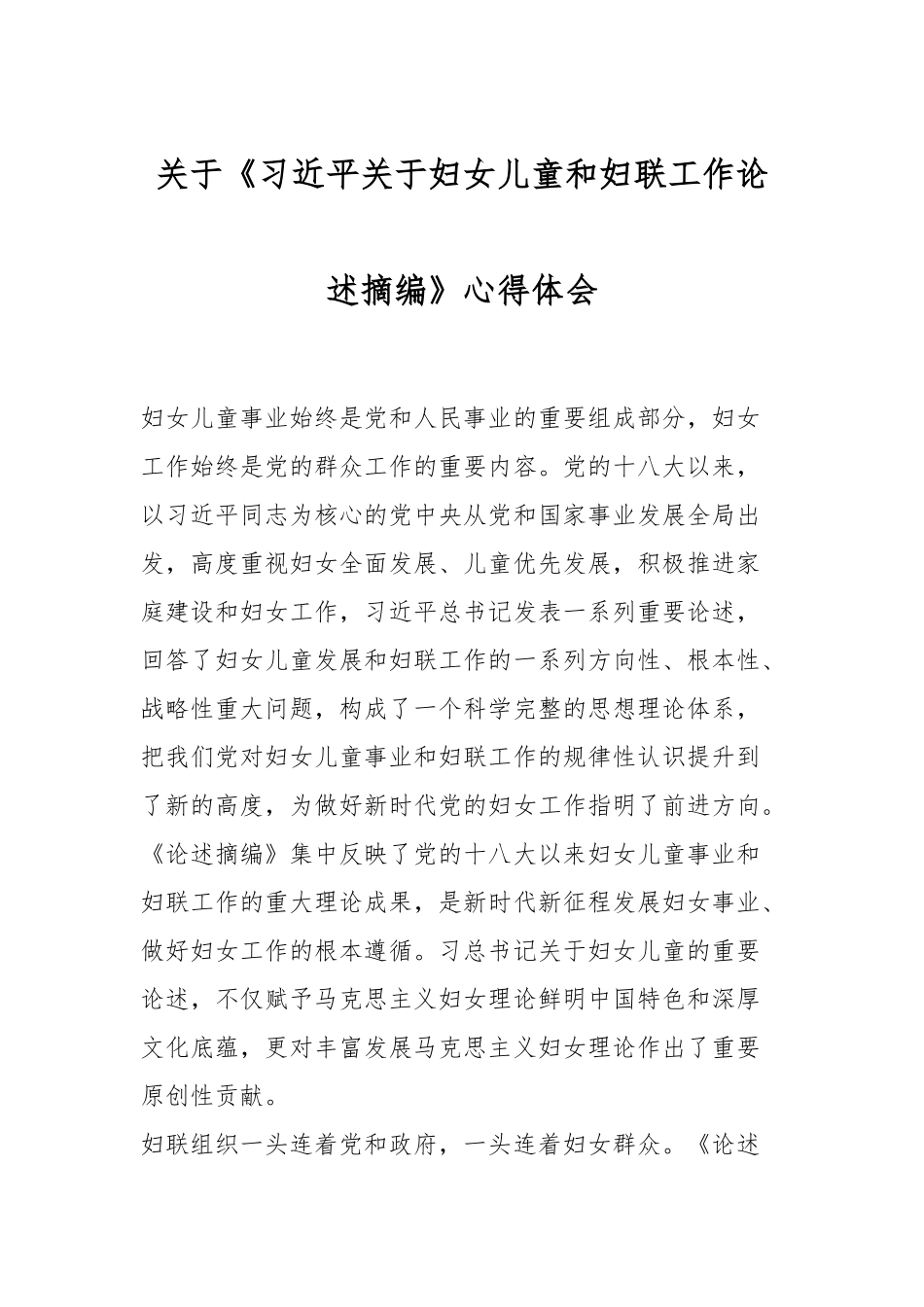 关于《习近平关于妇女儿童和妇联工作论述摘编》心得体会

妇女儿童事业始终是党和人民事业的重要组成部分，妇女工作始终是党的群众工作的重要内容。党的十八大以来，以习近平同志为核心的党中央从党和国家事业发展全局出发，高度重视妇女全面发展、儿童优先发展，积极推进家庭建设和妇女工作，习近平总书记发表一系列重要论述，回答了妇女儿童发展和妇联工作的一系列方向性、根本性、战略性重大问题，构成了一个科学完整的思想理论体系，把我们党对妇女儿童事业和妇联工作的规律性认识提升到了新的高度，为做好新时代党的妇女工作指明了前进方向。《论述摘编》集中反映了党的十八大以来妇女儿童事业和妇联工作的重大理论成果，是新时代新征程发展妇女事业、做好妇女工作的根本遵循。习总书记关于妇女儿童的重要论述，不仅赋予马克思主义妇女理论鲜明中国特色和深厚文化底蕴，更对丰富发展马克思主义妇女理论作出了重要原创性贡献。

妇联组织一头连着党和政府，一头连着妇女群众。《论述